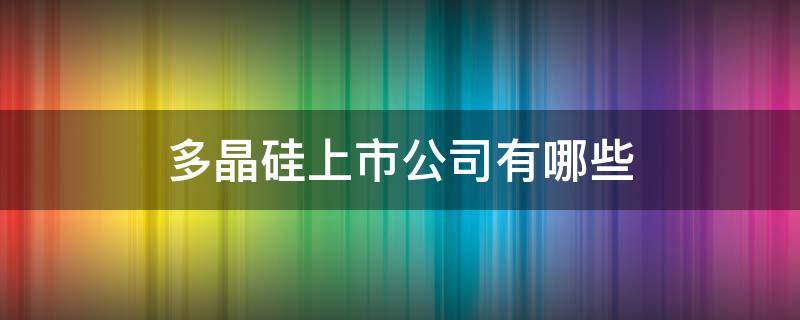 多晶硅上市公司有哪些